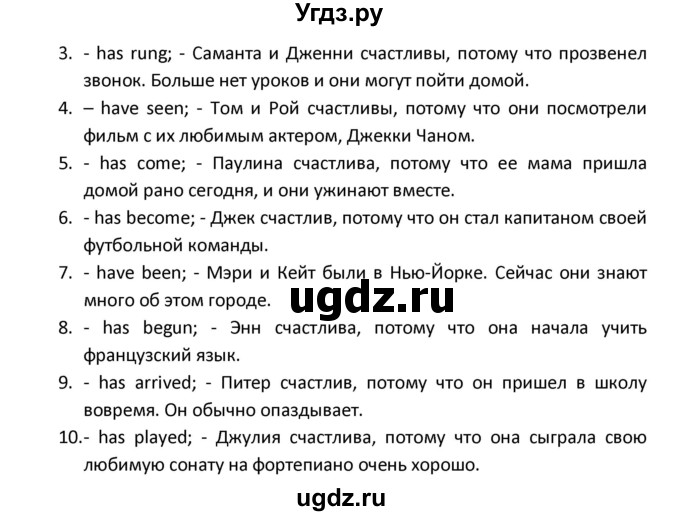 Угдз.ру

3. - has rung; - Саманта и Дженни счастливы, потому что прозвенел звонок. Больше нет уроков и они могут пойти домой.

4. – have seen; - Том и Рой счастливы, потому что они посмотрели фильм с их любимым актером, Джекки Чаном.

5. - has come; - Паулина счастлива, потому что ее мама пришла домой рано сегодня, и они ужинают вместе.

6. - has become; - Джек счастлив, потому что он стал капитаном своей футбольной команды.

7. - have been; - Мэри и Кейт были в Нью-Йорке. Сейчас они знают много об этом городе.

ugdz.ru

8. - has begun; - Энн счастлива, потому что она начала учить французский язык.

9. - has arrived; - Питер счастлив, потому что он пришел в школу вовремя. Он обычно опаздывает.

10.- has played; - Джулия счастлива, потому что она сыграла свою любимую сонату на фортепиано очень хорошо.

ugdz.ru